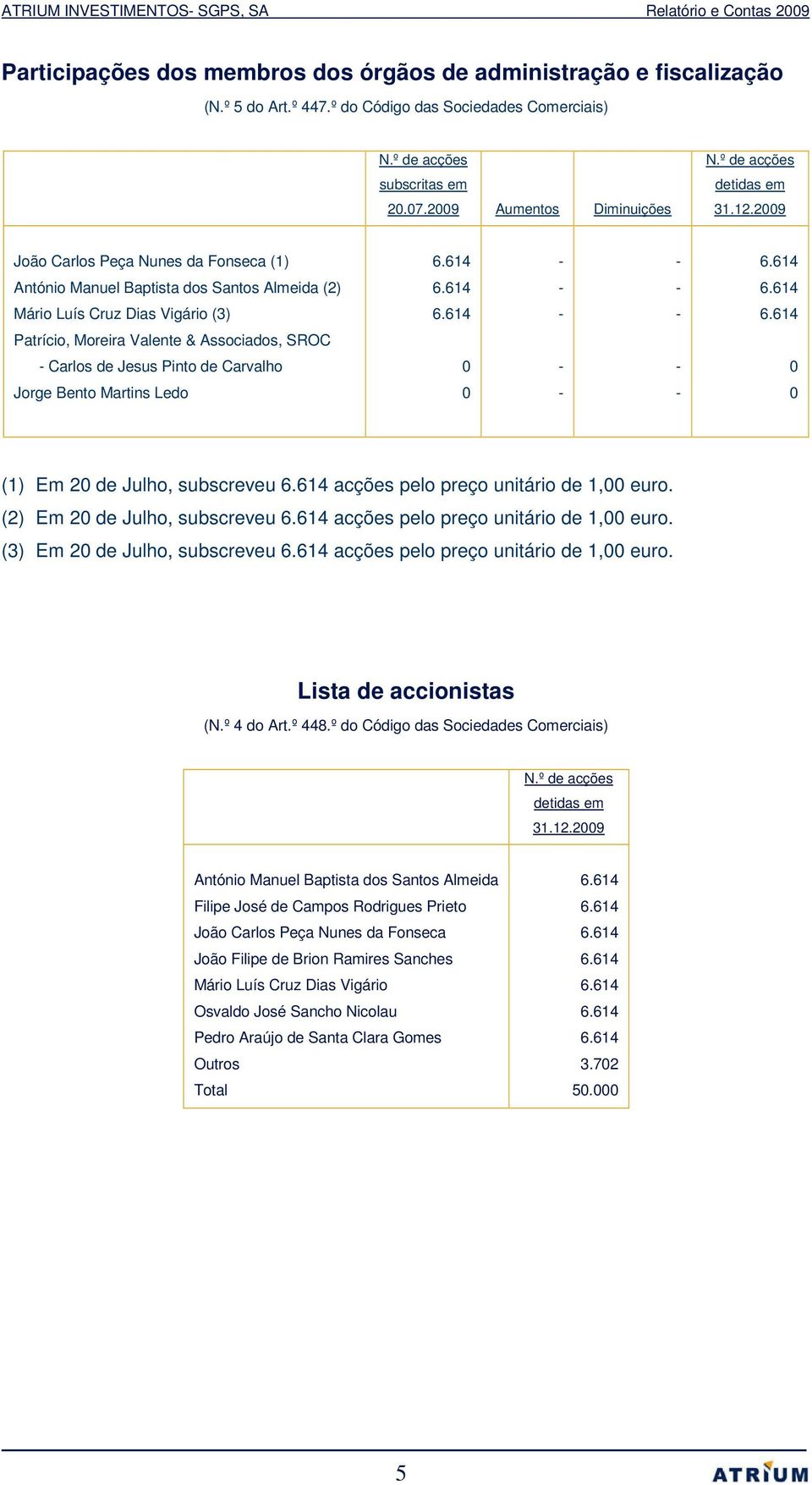 ATRIUM INVESTIMENTOS- SGPS, SA Relatório e Contas 2009

Participações dos membros dos órgãos de administração e fiscalização

(N.º 5 do Art.º 447.º do Código das Sociedades Comerciais)

| | N.º de acções subscritas em 20.07.2009 | Aumentos | Diminuições | N.º de acções detidas em 31.12.2009 |
|---|---|---|---|---|
| João Carlos Peça Nunes da Fonseca (1) | 6.614 | - | - | 6.614 |
| António Manuel Baptista dos Santos Almeida (2) | 6.614 | - | - | 6.614 |
| Mário Luís Cruz Dias Vigário (3) | 6.614 | - | - | 6.614 |
| Patrício, Moreira Valente & Associados, SROC | | | | |
| - Carlos de Jesus Pinto de Carvalho | 0 | - | - | 0 |
| Jorge Bento Martins Ledo | 0 | - | - | 0 |

(1) Em 20 de Julho, subscreveu 6.614 acções pelo preço unitário de 1,00 euro.
(2) Em 20 de Julho, subscreveu 6.614 acções pelo preço unitário de 1,00 euro.
(3) Em 20 de Julho, subscreveu 6.614 acções pelo preço unitário de 1,00 euro.

Lista de accionistas

(N.º 4 do Art.º 448.º do Código das Sociedades Comerciais)

| | N.º de acções detidas em 31.12.2009 |
|---|---|
| António Manuel Baptista dos Santos Almeida | 6.614 |
| Filipe José de Campos Rodrigues Prieto | 6.614 |
| João Carlos Peça Nunes da Fonseca | 6.614 |
| João Filipe de Brion Ramires Sanches | 6.614 |
| Mário Luís Cruz Dias Vigário | 6.614 |
| Osvaldo José Sancho Nicolau | 6.614 |
| Pedro Araújo de Santa Clara Gomes | 6.614 |
| Outros | 3.702 |
| Total | 50.000 |

5

ATRIUM